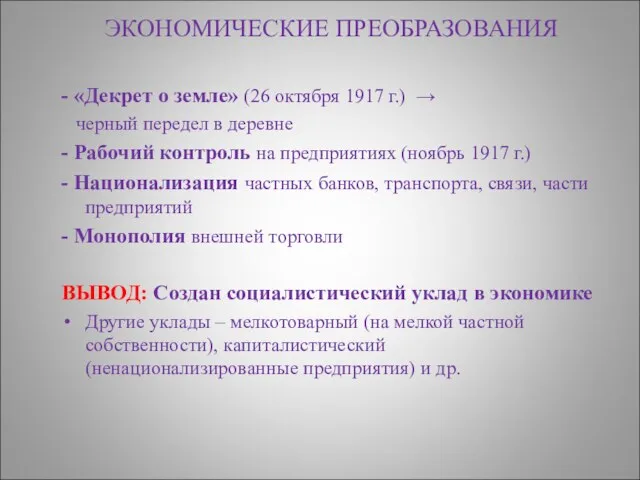 ЭКОНОМИЧЕСКИЕ ПРЕОБРАЗОВАНИЯ

- «Декрет о земле» (26 октября 1917 г.) →
черный передел в деревне

- Рабочий контроль на предприятиях (ноябрь 1917 г.)

- Национализация частных банков, транспорта, связи, части предприятий

- Монополия внешней торговли

ВЫВОД: Создан социалистический уклад в экономике

• Другие уклады – мелкотоварный (на мелкой частной собственности), капиталистический (ненационализированные предприятия) и др.